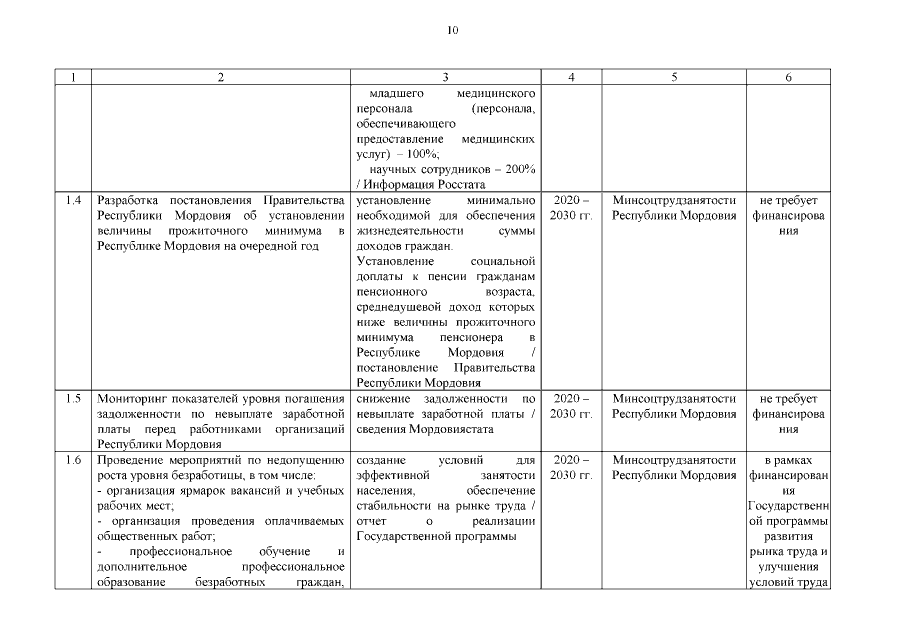 10

| 1 | 2 | 3 | 4 | 5 | 6 |
|---|---|---|---|---|---|
| | | младшего медицинского персонала (персонала, обеспечивающего предоставление медицинских услуг) – 100%; научных сотрудников – 200% / Информация Росстата | | | |
| 1.4 | Разработка постановления Правительства Республики Мордовия об установлении величины прожиточного минимума в Республике Мордовия на очередной год | установление минимально необходимой для обеспечения жизнедеятельности суммы доходов граждан. Установление социальной доплаты к пенсии гражданам пенсионного возраста, среднедушевой доход которых ниже величины прожиточного минимума пенсионера в Республике Мордовия / постановление Правительства Республики Мордовия | 2020 – 2030 гг. | Минсоцтрудзанятости Республики Мордовия | не требует финансирования |
| 1.5 | Мониторинг показателей уровня погашения задолженности по невыплате заработной платы перед работниками организаций Республики Мордовия | снижение задолженности по невыплате заработной платы / сведения Мордовиястата | 2020 – 2030 гг. | Минсоцтрудзанятости Республики Мордовия | не требует финансирования |
| 1.6 | Проведение мероприятий по недопущению роста уровня безработицы, в том числе: - организация ярмарок вакансий и учебных рабочих мест; - организация проведения оплачиваемых общественных работ; - профессиональное обучение и дополнительное профессиональное образование безработных граждан, | создание условий для эффективной занятости населения, обеспечение стабильности на рынке труда / отчет о реализации Государственной программы | 2020 – 2030 гг. | Минсоцтрудзанятости Республики Мордовия | в рамках финансирования Государственной программы развития рынка труда и улучшения условий труда |